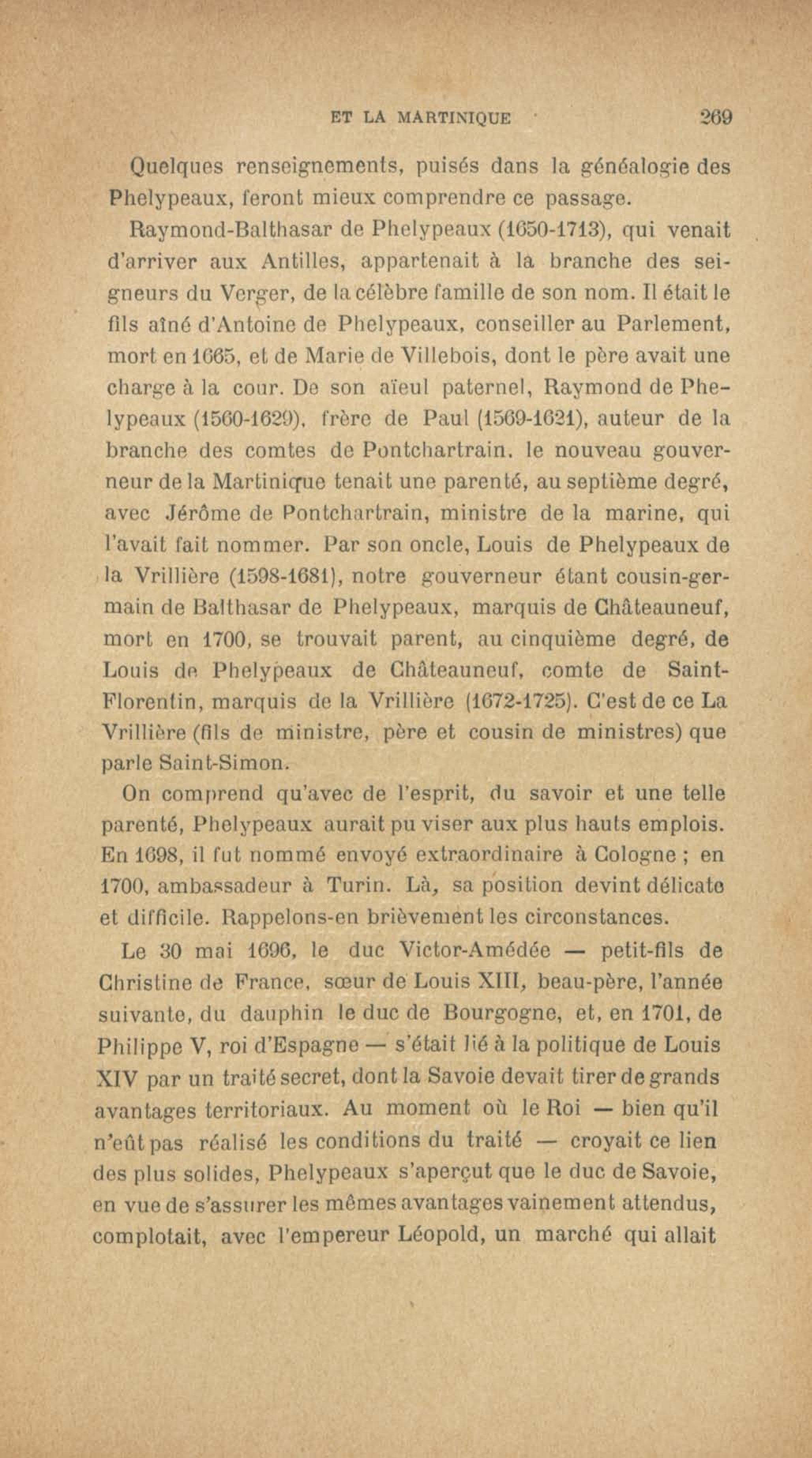 ET LA MARTINIQUE 269

Quelques renseignements, puisés dans la généalogie des Phelypeaux, feront mieux comprendre ce passage.

Raymond-Balthasar de Phelypeaux (1650-1713), qui venait d'arriver aux Antilles, appartenait à la branche des seigneurs du Verger, de la célèbre famille de son nom. Il était le fils aîné d'Antoine de Phelypeaux, conseiller au Parlement, mort en 1665, et de Marie de Villebois, dont le père avait une charge à la cour. De son aïeul paternel, Raymond de Phelypeaux (1560-1629), frère de Paul (1569-1621), auteur de la branche des comtes de Pontchartrain, le nouveau gouverneur de la Martinique tenait une parenté, au septième degré, avec Jérôme de Pontchartrain, ministre de la marine, qui l'avait fait nommer. Par son oncle, Louis de Phelypeaux de la Vrillière (1598-1681), notre gouverneur étant cousin-germain de Balthasar de Phelypeaux, marquis de Châteauneuf, mort en 1700, se trouvait parent, au cinquième degré, de Louis de Phelypeaux de Châteauneuf, comte de Saint-Florentin, marquis de la Vrillière (1672-1725). C'est de ce La Vrillière (fils de ministre, père et cousin de ministres) que parle Saint-Simon.

On comprend qu'avec de l'esprit, du savoir et une telle parenté, Phelypeaux aurait pu viser aux plus hauts emplois. En 1698, il fut nommé envoyé extraordinaire à Cologne ; en 1700, ambassadeur à Turin. Là, sa position devint délicate et difficile. Rappelons-en brièvement les circonstances.

Le 30 mai 1696, le duc Victor-Amédée — petit-fils de Christine de France, sœur de Louis XIII, beau-père, l'année suivante, du dauphin le duc de Bourgogne, et, en 1701, de Philippe V, roi d'Espagne — s'était lié à la politique de Louis XIV par un traité secret, dont la Savoie devait tirer de grands avantages territoriaux. Au moment où le Roi — bien qu'il n'eût pas réalisé les conditions du traité — croyait ce lien des plus solides, Phelypeaux s'aperçut que le duc de Savoie, en vue de s'assurer les mêmes avantages vainement attendus, complotait, avec l'empereur Léopold, un marché qui allait